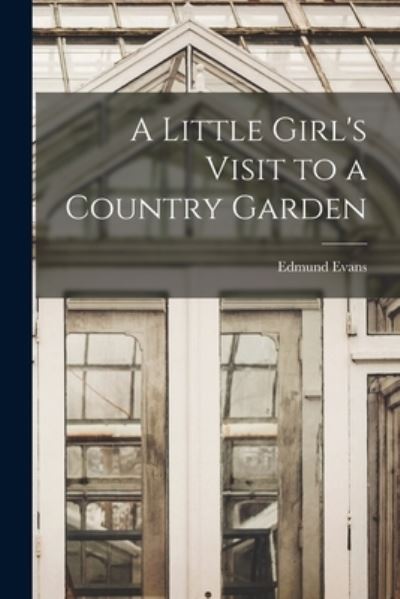 A Little Girl's Visit to a Country Garden

Edmund Evans